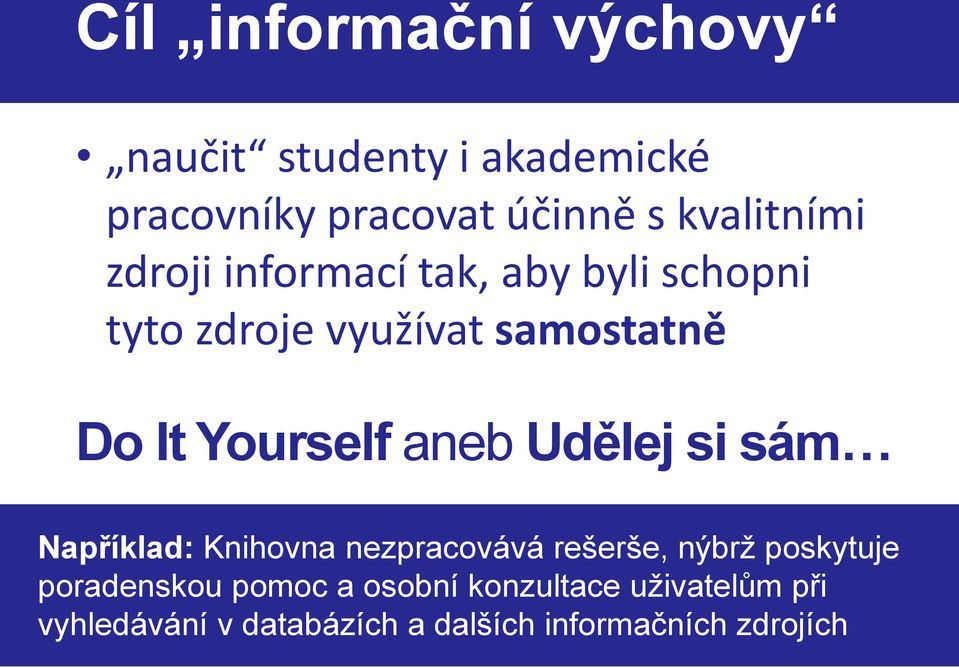 Cíl „informační výchovy“

• „naučit“ studenty i akademické pracovníky pracovat účinně s kvalitními zdroji informací tak, aby byli schopni tyto zdroje využívat samostatně

Do It Yourself aneb Udělej si sám…

Například: Knihovna nezpracovává rešerše, nýbrž poskytuje poradenskou pomoc a osobní konzultace uživatelům při vyhledávání v databázích a dalších informačních zdrojích